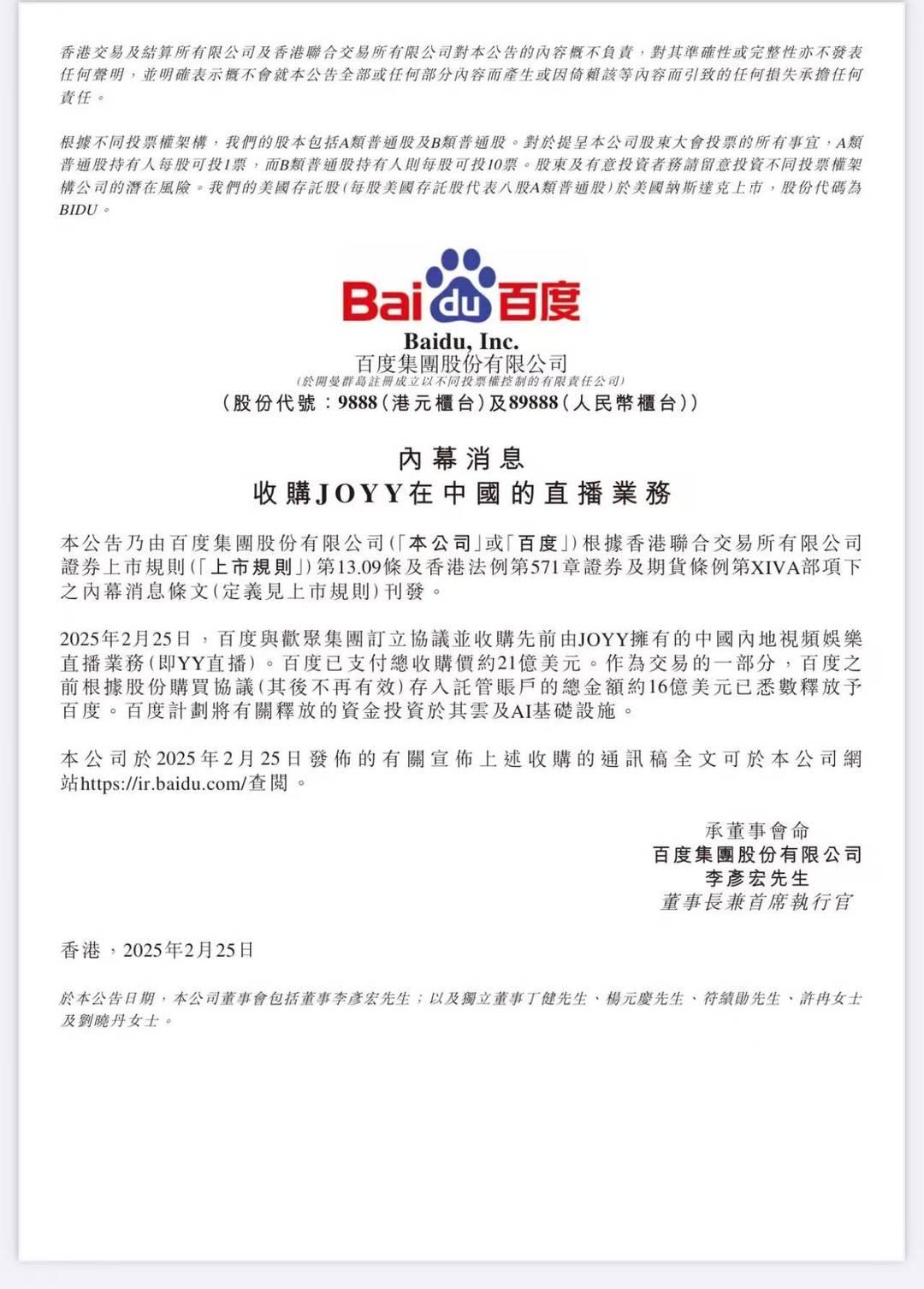 香港交易及結算所有限公司及香港聯合交易所有限公司對本公告的內容概不負責，對其準確性或完整性亦不發表任何聲明，並明確表示概不會就本公告全部或任何部分內容而產生或因倚賴該等內容而引致的任何損失承擔任何責任。

根據不同投票權架構，我們的股本包括A類普通股及B類普通股。對於提呈本公司股東大會投票的所有事宜，A類普通股持有人每股可投1票，而B類普通股持有人則每股可投10票。股東及有意投資者務請留意投資不同投票權架構公司的潛在風險。我們的美國存託股（每股美國存託股代表八股A類普通股）於美國納斯達克上市，股份代碼為BIDU。

Bai du 百度

Baidu, Inc.
百度集團股份有限公司
(於開曼群島註冊成立以不同投票權控制的有限責任公司)
(股份代號：9888（港元櫃台）及89888（人民幣櫃台）)

內幕消息
收購JOYY在中國的直播業務

本公告乃由百度集團股份有限公司（「本公司」或「百度」）根據香港聯合交易所有限公司證券上市規則（「上市規則」）第13.09條及香港法例第571章證券及期貨條例第XIVA部項下之內幕消息條文（定義見上市規則）刊發。

2025年2月25日，百度與歡聚集團訂立協議並收購先前由JOYY擁有的中國內地視頻娛樂直播業務（即YY直播）。百度已支付總收購價約21億美元。作為交易的一部分，百度之前根據股份購買協議（其後不再有效）存入託管賬戶的總金額約16億美元已悉數釋放予百度。百度計劃將有關釋放的資金投資於其雲及AI基礎設施。

本公司於2025年2月25日發佈的有關宣佈上述收購的通訊稿全文可於本公司網站https://ir.baidu.com/查閱。

承董事會命
百度集團股份有限公司
李彥宏先生
董事長兼首席執行官

香港，2025年2月25日

於本公告日期，本公司董事會包括董事李彥宏先生；以及獨立董事丁健先生、楊元慶先生、符績勛先生、許冉女士及劉曉丹女士。